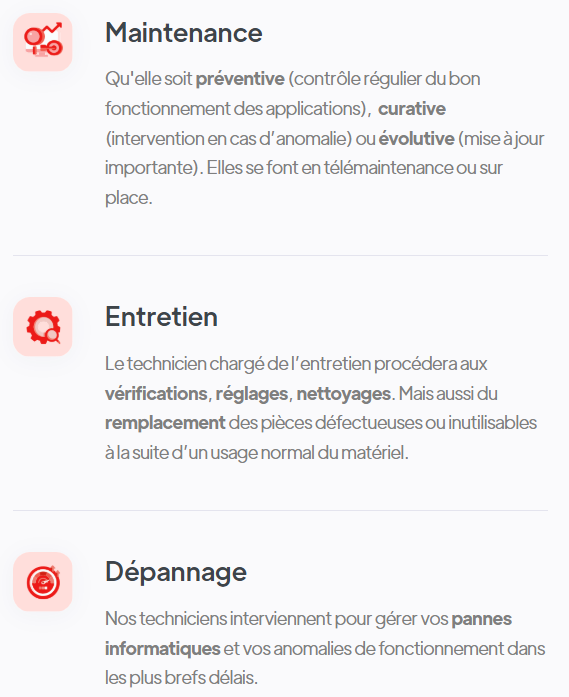 Maintenance

Qu'elle soit préventive (contrôle régulier du bon fonctionnement des applications), curative (intervention en cas d'anomalie) ou évolutive (mise à jour importante). Elles se font en télémaintenance ou sur place.

Entretien

Le technicien chargé de l'entretien procédera aux vérifications, réglages, nettoyages. Mais aussi du remplacement des pièces défectueuses ou inutilisables à la suite d'un usage normal du matériel.

Dépannage

Nos techniciens interviennent pour gérer vos pannes informatiques et vos anomalies de fonctionnement dans les plus brefs délais.